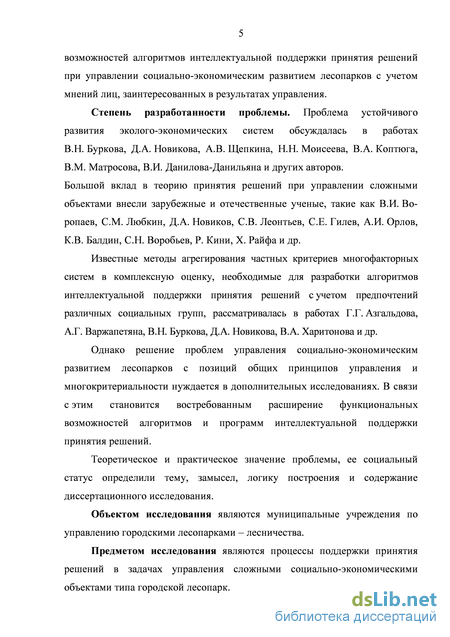 5

возможностей алгоритмов интеллектуальной поддержки принятия решений при управлении социально-экономическим развитием лесопарков с учетом мнений лиц, заинтересованных в результатах управления.

**Степень разработанности проблемы.** Проблема устойчивого развития эколого-экономических систем обсуждалась в работах В.Н. Буркова, Д.А. Новикова, А.В. Щепкина, Н.Н. Моисеева, В.А. Коптюга, В.М. Матросова, В.И. Данилова-Данильяна и других авторов.

Большой вклад в теорию принятия решений при управлении сложными объектами внесли зарубежные и отечественные ученые, такие как В.И. Воропаев, С.М. Любкин, Д.А. Новиков, С.В. Леонтьев, С.Е. Гилев, А.И. Орлов, К.В. Балдин, С.Н. Воробьев, Р. Кини, Х. Райфа и др.

Известные методы агрегирования частных критериев многофакторных систем в комплексную оценку, необходимые для разработки алгоритмов интеллектуальной поддержки принятия решений с учетом предпочтений различных социальных групп, рассматривалась в работах Г.Г. Азгальдова, А.Г. Варжапетяна, В.Н. Буркова, Д.А. Новикова, В.А. Харитонова и др.

Однако решение проблем управления социально-экономическим развитием лесопарков с позиций общих принципов управления и многокритериальности нуждается в дополнительных исследованиях. В связи с этим становится востребованным расширение функциональных возможностей алгоритмов и программ интеллектуальной поддержки принятия решений.

Теоретическое и практическое значение проблемы, ее социальный статус определили тему, замысел, логику построения и содержание диссертационного исследования.

**Объектом исследования** являются муниципальные учреждения по управлению городскими лесопарками – лесничества.

**Предметом исследования** являются процессы поддержки принятия решений в задачах управления сложными социально-экономическими объектами типа городской лесопарк.

dsLib.net
библиотека диссертаций